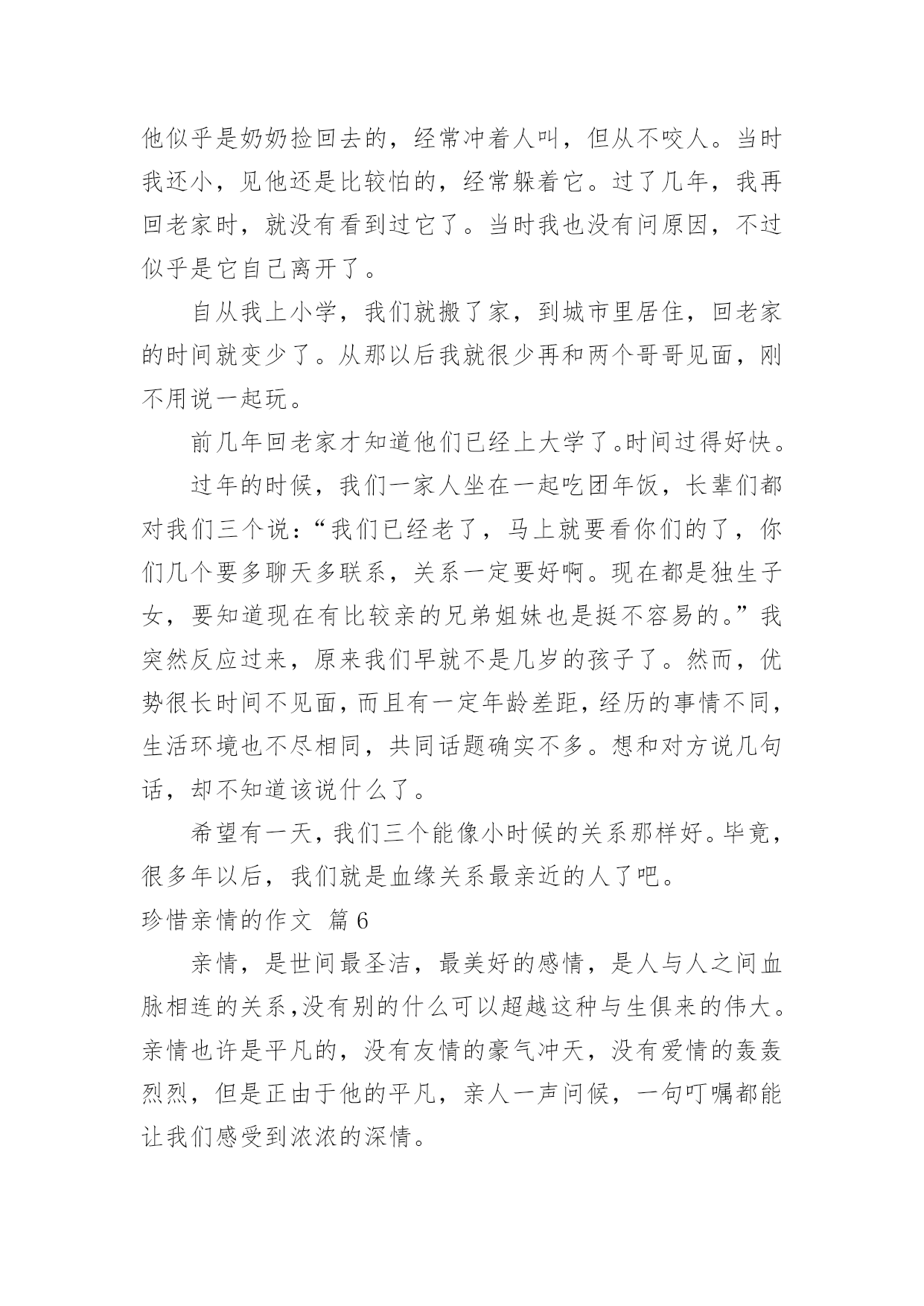 他似乎是奶奶捡回去的，经常冲着人叫，但从不咬人。当时我还小，见他还是比较怕的，经常躲着它。过了几年，我再回老家时，就没有看到过它了。当时我也没有问原因，不过似乎是它自己离开了。

自从我上小学，我们就搬了家，到城市里居住，回老家的时间就变少了。从那以后我就很少再和两个哥哥见面，刚不用说一起玩。

前几年回老家才知道他们已经上大学了。时间过得好快。

过年的时候，我们一家人坐在一起吃团年饭，长辈们都对我们三个说：“我们已经老了，马上就要看你们的了，你们几个要多聊天多联系，关系一定要好啊。现在都是独生子女，要知道现在有比较亲的兄弟姐妹也是挺不容易的。”我突然反应过来，原来我们早就不是几岁的孩子了。然而，优势很长时间不见面，而且有一定年龄差距，经历的事情不同，生活环境也不尽相同，共同话题确实不多。想和对方说几句话，却不知道该说什么了。

希望有一天，我们三个能像小时候的关系那样好。毕竟，很多年以后，我们就是血缘关系最亲近的人了吧。

珍惜亲情的作文 篇6

亲情，是世间最圣洁，最美好的感情，是人与人之间血脉相连的关系,没有别的什么可以超越这种与生俱来的伟大。亲情也许是平凡的，没有友情的豪气冲天，没有爱情的轰轰烈烈，但是正由于他的平凡，亲人一声问候，一句叮嘱都能让我们感受到浓浓的深情。